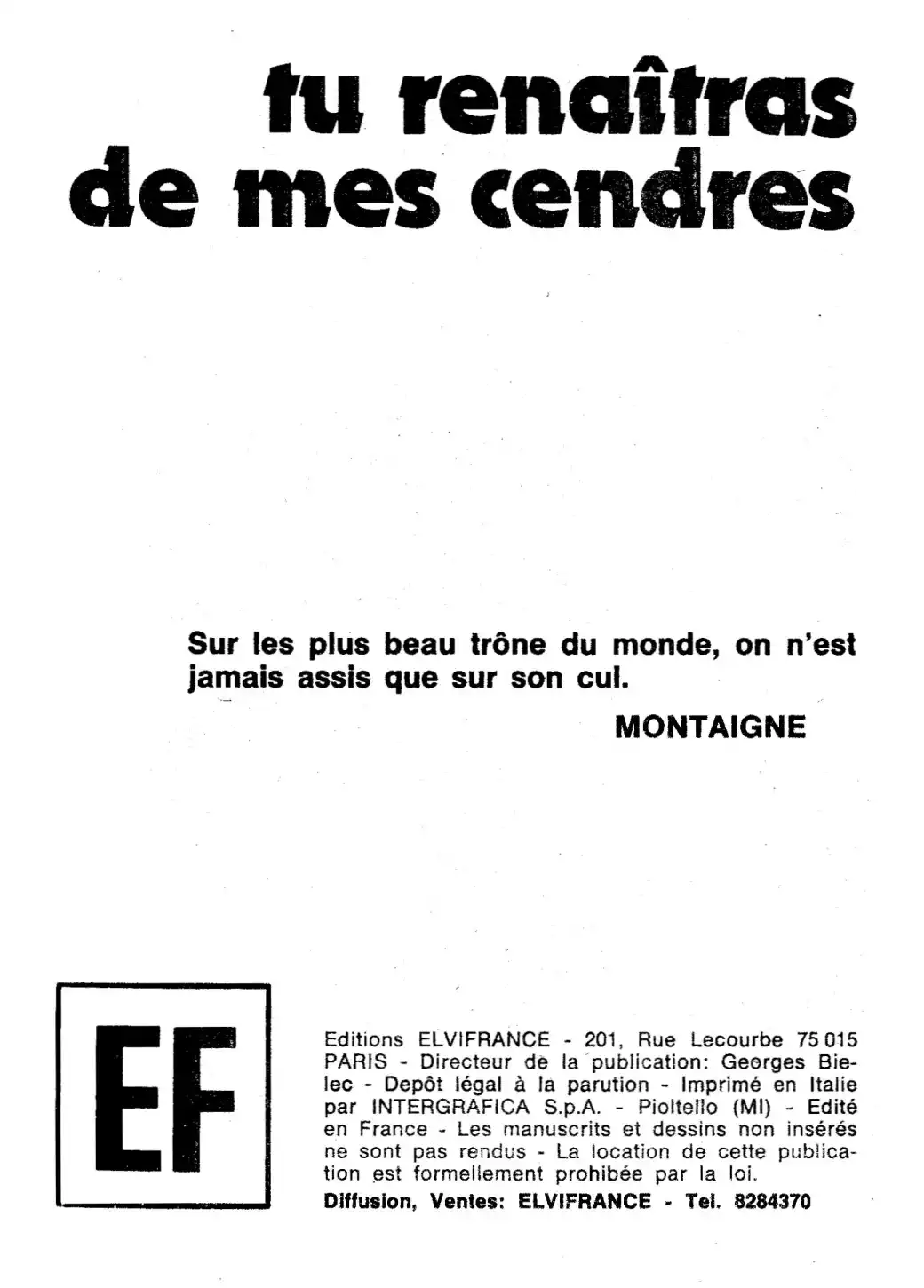 tu renaîtras de mes cendres

Sur les plus beau trône du monde, on n'est jamais assis que sur son cul.

MONTAIGNE

EF

Editions ELVIFRANCE - 201, Rue Lecourbe 75 015 PARIS - Directeur de la publication: Georges Bielec - Depôt légal à la parution - Imprimé en Italie par INTERGRAFICA S.p.A. - Pioltello (MI) - Edité en France - Les manuscrits et dessins non insérés ne sont pas rendus - La location de cette publication est formellement prohibée par la loi.
Diffusion, Ventes: ELVIFRANCE - Tel. 8284370